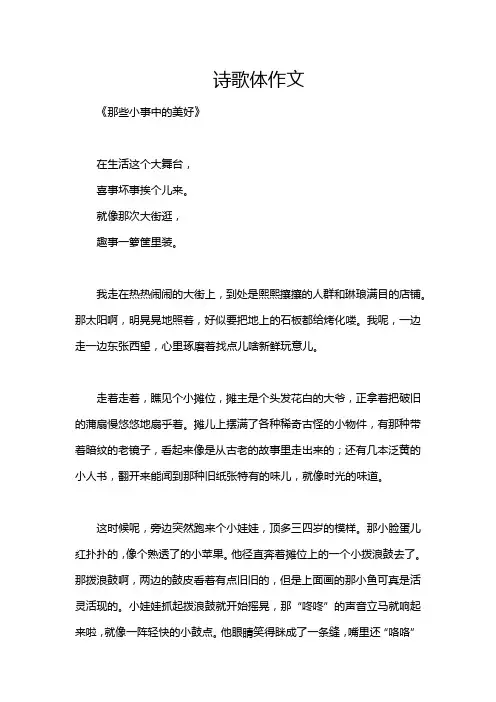 诗歌体作文

《那些小事中的美好》

在生活这个大舞台，
喜事坏事挨个儿来。
就像那次大街逛，
趣事一箩筐里装。

我走在热热闹闹的大街上，到处是熙熙攘攘的人群和琳琅满目的店铺。那太阳啊，明晃晃地照着，好似要把地上的石板都给烤化喽。我呢，一边走一边东张西望，心里琢磨着找点儿啥新鲜玩意儿。

走着走着，瞧见个小摊位，摊主是个头发花白的大爷，正拿着把破旧的蒲扇慢悠悠地扇乎着。摊儿上摆满了各种稀奇古怪的小物件，有那种带着暗纹的老镜子，看起来像是从古老的故事里走出来的；还有几本泛黄的小人书，翻开来能闻到那种旧纸张特有的味儿，就像时光的味道。

这时候呢，旁边突然跑来个小娃娃，顶多三四岁的模样。那小脸蛋儿红扑扑的，像个熟透了的小苹果。他径直奔着摊位上的一个小拨浪鼓去了。那拨浪鼓啊，两边的鼓皮看着有点旧旧的，但是上面画的那小鱼可真是活灵活现的。小娃娃抓起拨浪鼓就开始摇晃，那“咚咚”的声音立马就响起来啦，就像一阵轻快的小鼓点。他眼睛笑得眯成了一条缝，嘴里还“咯咯”